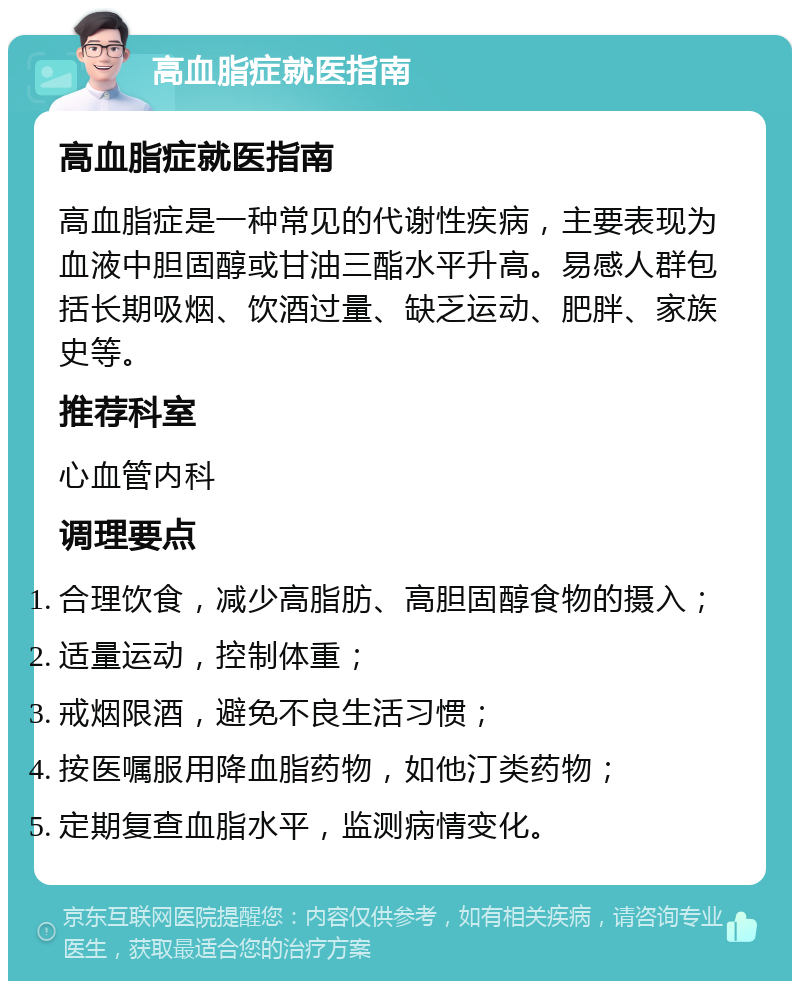 高血脂症就医指南

高血脂症就医指南

高血脂症是一种常见的代谢性疾病，主要表现为血液中胆固醇或甘油三酯水平升高。易感人群包括长期吸烟、饮酒过量、缺乏运动、肥胖、家族史等。

推荐科室

心血管内科

调理要点

1. 合理饮食，减少高脂肪、高胆固醇食物的摄入；
2. 适量运动，控制体重；
3. 戒烟限酒，避免不良生活习惯；
4. 按医嘱服用降血脂药物，如他汀类药物；
5. 定期复查血脂水平，监测病情变化。

京东互联网医院提醒您：内容仅供参考，如有相关疾病，请咨询专业医生，获取最适合您的治疗方案